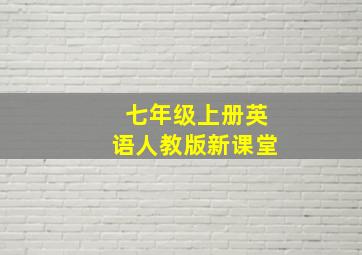 七年级上册英语人教版新课堂